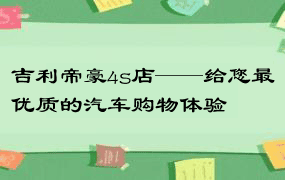 吉利帝豪4s店——给您最优质的汽车购物体验